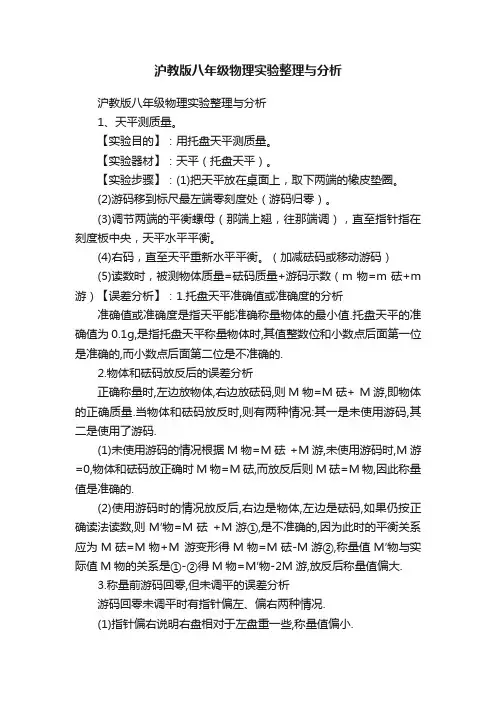 沪教版八年级物理实验整理与分析

沪教版八年级物理实验整理与分析

1、天平测质量。

【实验目的】：用托盘天平测质量。

【实验器材】：天平（托盘天平）。

【实验步骤】：(1)把天平放在桌面上，取下两端的橡皮垫圈。

(2)游码移到标尺最左端零刻度处（游码归零）。

(3)调节两端的平衡螺母（那端上翘，往那端调），直至指针指在刻度板中央，天平水平平衡。

(4)右码，直至天平重新水平平衡。（加减砝码或移动游码）

(5)读数时，被测物体质量=砝码质量+游码示数（m 物=m 砝+m 游）【误差分析】：1.托盘天平准确值或准确度的分析

准确值或准确度是指天平能准确称量物体的最小值.托盘天平的准确值为 0.1g,是指托盘天平称量物体时,其值整数位和小数点后面第一位是准确的,而小数点后面第二位是不准确的.

2.物体和砝码放反后的误差分析

正确称量时,左边放物体,右边放砝码,则 M 物=M 砝+ M 游,即物体的正确质量.当物体和砝码放反时,则有两种情况:其一是未使用游码,其二是使用了游码.

(1)未使用游码的情况根据 M 物=M 砝 +M 游,未使用游码时,M 游=0,物体和砝码放正确时 M 物=M 砝,而放反后则 M 砝=M 物,因此称量值是准确的.

(2)使用游码时的情况放反后,右边是物体,左边是砝码,如果仍按正确读法读数,则 M'物=M 砝 +M 游①,是不准确的,因为此时的平衡关系应为 M 砝=M 物+M 游变形得 M 物=M 砝-M 游②,称量值 M'物与实际值 M 物的关系是①-②得 M 物=M'物-2M 游,放反后称量值偏大.

3.称量前游码回零,但未调平的误差分析

游码回零未调平时有指针偏左、偏右两种情况.

(1)指针偏右说明右盘相对于左盘重一些,称量值偏小.